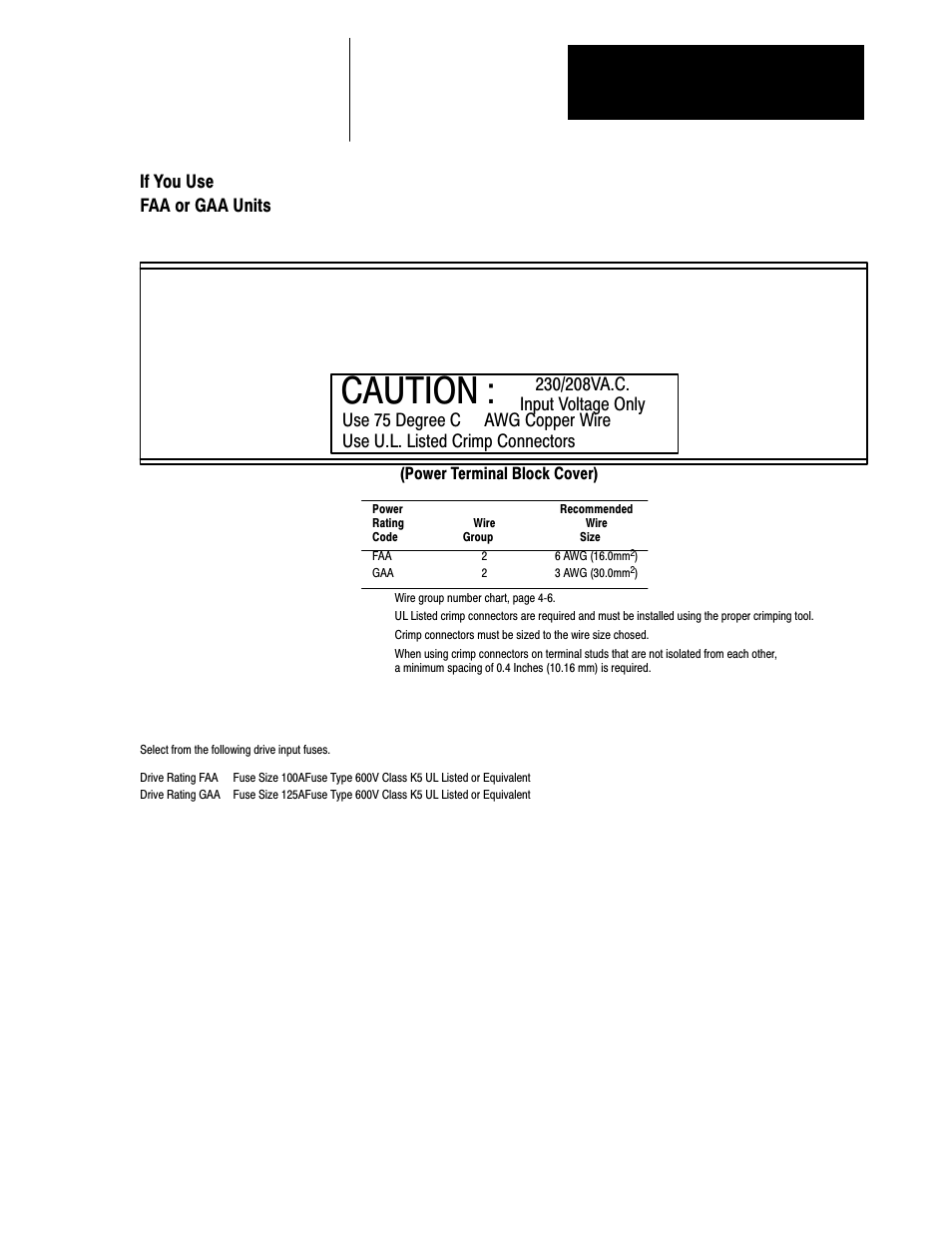 If You Use
FAA or GAA Units

CAUTION : 230/208VA.C. Input Voltage Only
Use 75 Degree C AWG Copper Wire
Use U.L. Listed Crimp Connectors

(Power Terminal Block Cover)

| Power Rating Code | Wire Group | Recommended Wire Size |
|---|---|---|
| FAA | 2 | 6 AWG (16.0mm$^2$) |
| GAA | 2 | 3 AWG (30.0mm$^2$) |

Wire group number chart, page 4-6.
UL Listed crimp connectors are required and must be installed using the proper crimping tool.
Crimp connectors must be sized to the wire size chosed.
When using crimp connectors on terminal studs that are not isolated from each other, a minimum spacing of 0.4 Inches (10.16 mm) is required.

Select from the following drive input fuses.

Drive Rating FAA Fuse Size 100AFuse Type 600V Class K5 UL Listed or Equivalent
Drive Rating GAA Fuse Size 125AFuse Type 600V Class K5 UL Listed or Equivalent